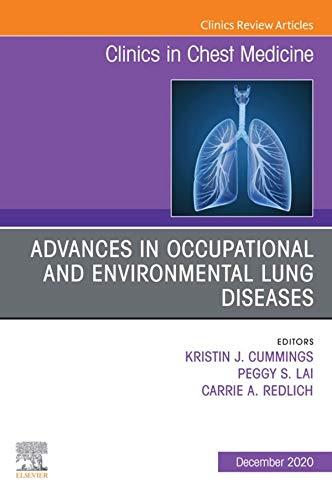 Clinics Review Articles

Clinics in Chest Medicine

ADVANCES IN OCCUPATIONAL AND ENVIRONMENTAL LUNG DISEASES

EDITORS
KRISTIN J. CUMMINGS
PEGGY S. LAI
CARRIE A. REDLICH

ELSEVIER

December 2020